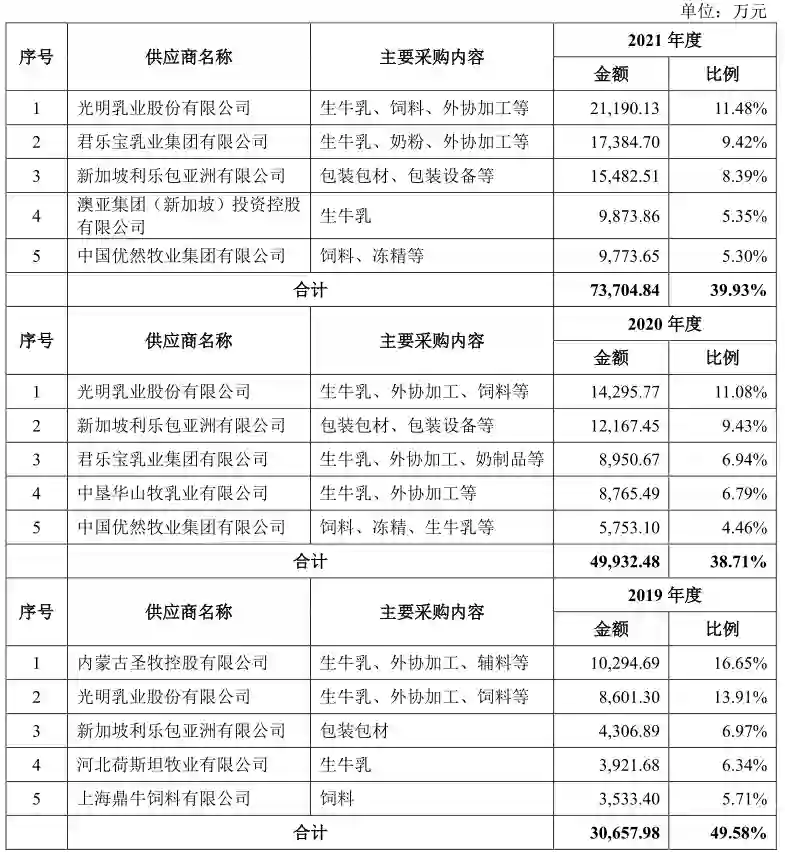 单位：万元

| 序号 | 供应商名称 | 主要采购内容 | 2021 年度 金额 | 2021 年度 比例 |
|---|---|---|---|---|
| 1 | 光明乳业股份有限公司 | 生牛乳、饲料、外协加工等 | 21,190.13 | 11.48% |
| 2 | 君乐宝乳业集团有限公司 | 生牛乳、奶粉、外协加工等 | 17,384.70 | 9.42% |
| 3 | 新加坡利乐包亚洲有限公司 | 包装包材、包装设备等 | 15,482.51 | 8.39% |
| 4 | 澳亚集团（新加坡）投资控股有限公司 | 生牛乳 | 9,873.86 | 5.35% |
| 5 | 中国优然牧业集团有限公司 | 饲料、冻精等 | 9,773.65 | 5.30% |
| | 合计 | | 73,704.84 | 39.93% |

| 序号 | 供应商名称 | 主要采购内容 | 2020 年度 金额 | 2020 年度 比例 |
|---|---|---|---|---|
| 1 | 光明乳业股份有限公司 | 生牛乳、外协加工、饲料等 | 14,295.77 | 11.08% |
| 2 | 新加坡利乐包亚洲有限公司 | 包装包材、包装设备等 | 12,167.45 | 9.43% |
| 3 | 君乐宝乳业集团有限公司 | 生牛乳、外协加工、奶制品等 | 8,950.67 | 6.94% |
| 4 | 中垦华山牧乳业有限公司 | 生牛乳、外协加工等 | 8,765.49 | 6.79% |
| 5 | 中国优然牧业集团有限公司 | 饲料、冻精、生牛乳等 | 5,753.10 | 4.46% |
| | 合计 | | 49,932.48 | 38.71% |

| 序号 | 供应商名称 | 主要采购内容 | 2019 年度 金额 | 2019 年度 比例 |
|---|---|---|---|---|
| 1 | 内蒙古圣牧控股有限公司 | 生牛乳、外协加工、辅料等 | 10,294.69 | 16.65% |
| 2 | 光明乳业股份有限公司 | 生牛乳、外协加工、饲料等 | 8,601.30 | 13.91% |
| 3 | 新加坡利乐包亚洲有限公司 | 包装包材 | 4,306.89 | 6.97% |
| 4 | 河北荷斯坦牧业有限公司 | 生牛乳 | 3,921.68 | 6.34% |
| 5 | 上海鼎牛饲料有限公司 | 饲料 | 3,533.40 | 5.71% |
| | 合计 | | 30,657.98 | 49.58% |